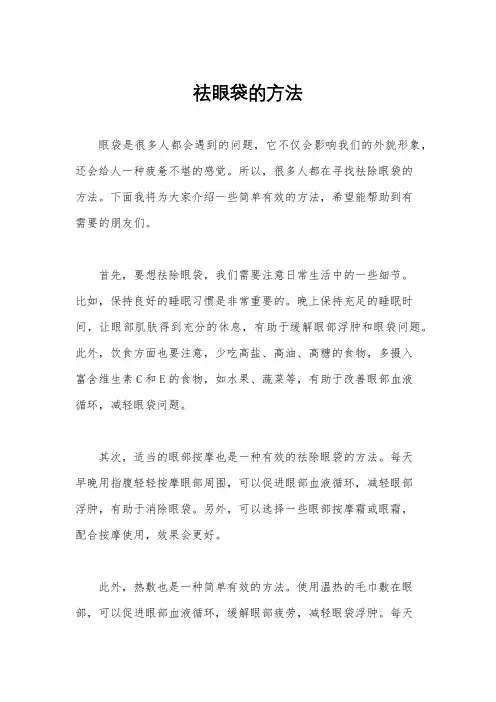 祛眼袋的方法

眼袋是很多人都会遇到的问题，它不仅会影响我们的外貌形象，还会给人一种疲惫不堪的感觉。所以，很多人都在寻找祛除眼袋的方法。下面我将为大家介绍一些简单有效的方法，希望能帮助到有需要的朋友们。

首先，要想祛除眼袋，我们需要注意日常生活中的一些细节。比如，保持良好的睡眠习惯是非常重要的。晚上保持充足的睡眠时间，让眼部肌肤得到充分的休息，有助于缓解眼部浮肿和眼袋问题。此外，饮食方面也要注意，少吃高盐、高油、高糖的食物，多摄入富含维生素C和E的食物，如水果、蔬菜等，有助于改善眼部血液循环，减轻眼袋问题。

其次，适当的眼部按摩也是一种有效的祛除眼袋的方法。每天早晚用指腹轻轻按摩眼部周围，可以促进眼部血液循环，减轻眼部浮肿，有助于消除眼袋。另外，可以选择一些眼部按摩霜或眼霜，配合按摩使用，效果会更好。

此外，热敷也是一种简单有效的方法。使用温热的毛巾敷在眼部，可以促进眼部血液循环，缓解眼部疲劳，减轻眼袋浮肿。每天